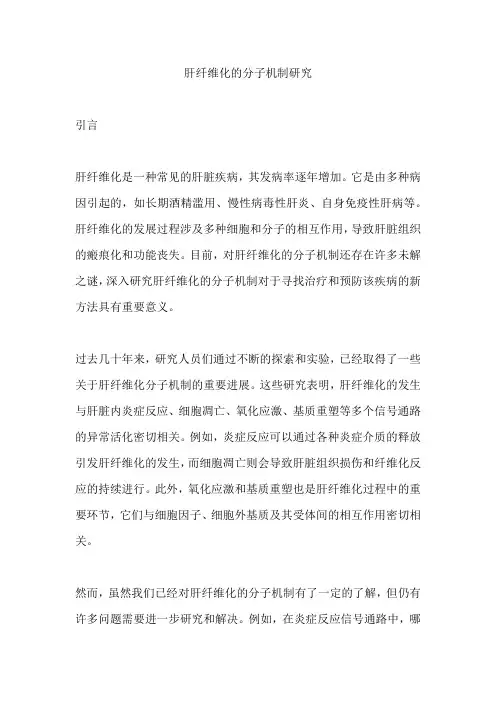 肝纤维化的分子机制研究

引言

肝纤维化是一种常见的肝脏疾病，其发病率逐年增加。它是由多种病因引起的，如长期酒精滥用、慢性病毒性肝炎、自身免疫性肝病等。肝纤维化的发展过程涉及多种细胞和分子的相互作用，导致肝脏组织的瘢痕化和功能丧失。目前，对肝纤维化的分子机制还存在许多未解之谜，深入研究肝纤维化的分子机制对于寻找治疗和预防该疾病的新方法具有重要意义。

过去几十年来，研究人员们通过不断的探索和实验，已经取得了一些关于肝纤维化分子机制的重要进展。这些研究表明，肝纤维化的发生与肝脏内炎症反应、细胞凋亡、氧化应激、基质重塑等多个信号通路的异常活化密切相关。例如，炎症反应可以通过各种炎症介质的释放引发肝纤维化的发生，而细胞凋亡则会导致肝脏组织损伤和纤维化反应的持续进行。此外，氧化应激和基质重塑也是肝纤维化过程中的重要环节，它们与细胞因子、细胞外基质及其受体间的相互作用密切相关。

然而，虽然我们已经对肝纤维化的分子机制有了一定的了解，但仍有许多问题需要进一步研究和解决。例如，在炎症反应信号通路中，哪